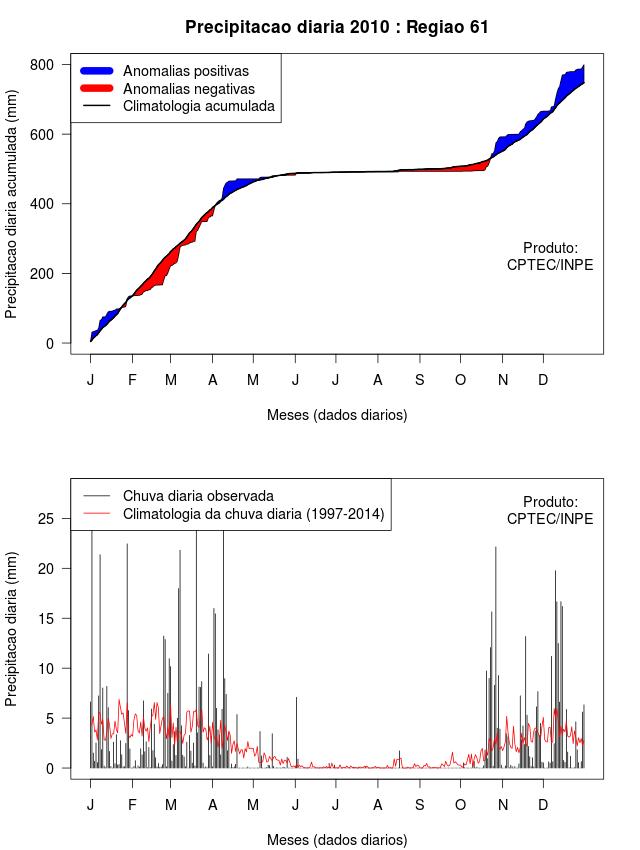 Precipitacao diaria 2010 : Regiao 61

Anomalias positivas
Anomalias negativas
Climatologia acumulada

Precipitacao diaria acumulada (mm)

800
600
400
200
0

Produto:
CPTEC/INPE

J F M A M J J A S O N D

Meses (dados diarios)

Chuva diaria observada
Climatologia da chuva diaria (1997-2014)

Produto:
CPTEC/INPE

Precipitacao diaria (mm)

25
20
15
10
5
0

J F M A M J J A S O N D

Meses (dados diarios)